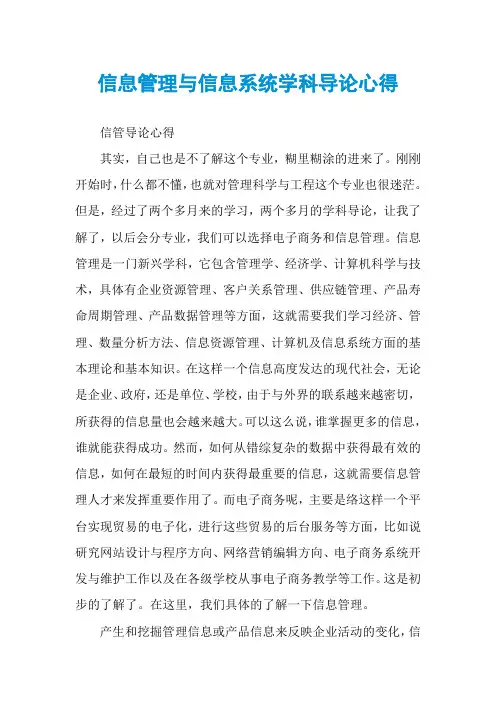 信息管理与信息系统学科导论心得

信管导论心得

其实，自己也是不了解这个专业，糊里糊涂的进来了。刚刚开始时，什么都不懂，也就对管理科学与工程这个专业也很迷茫。但是，经过了两个多月来的学习，两个多月的学科导论，让我了解了，以后会分专业，我们可以选择电子商务和信息管理。信息管理是一门新兴学科，它包含管理学、经济学、计算机科学与技术，具体有企业资源管理、客户关系管理、供应链管理、产品寿命周期管理、产品数据管理等方面，这就需要我们学习经济、管理、数量分析方法、信息资源管理、计算机及信息系统方面的基本理论和基本知识。在这样一个信息高度发达的现代社会，无论是企业、政府，还是单位、学校，由于与外界的联系越来越密切，所获得的信息量也会越来越大。可以这么说，谁掌握更多的信息，谁就能获得成功。然而，如何从错综复杂的数据中获得最有效的信息，如何在最短的时间内获得最重要的信息，这就需要信息管理人才来发挥重要作用了。而电子商务呢，主要是络这样一个平台实现贸易的电子化，进行这些贸易的后台服务等方面，比如说研究网站设计与程序方向、网络营销编辑方向、电子商务系统开发与维护工作以及在各级学校从事电子商务教学等工作。这是初步的了解了。在这里，我们具体的了解一下信息管理。

产生和挖掘管理信息或产品信息来反映企业活动的变化，信